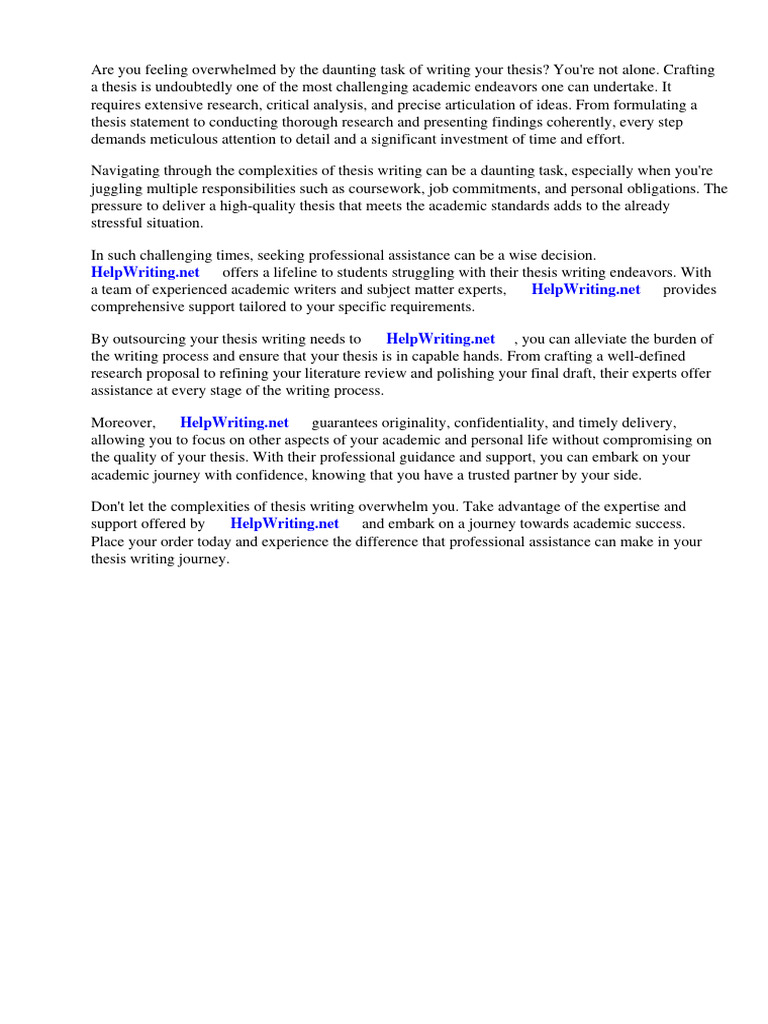 Are you feeling overwhelmed by the daunting task of writing your thesis? You're not alone. Crafting a thesis is undoubtedly one of the most challenging academic endeavors one can undertake. It requires extensive research, critical analysis, and precise articulation of ideas. From formulating a thesis statement to conducting thorough research and presenting findings coherently, every step demands meticulous attention to detail and a significant investment of time and effort.

Navigating through the complexities of thesis writing can be a daunting task, especially when you're juggling multiple responsibilities such as coursework, job commitments, and personal obligations. The pressure to deliver a high-quality thesis that meets the academic standards adds to the already stressful situation.

In such challenging times, seeking professional assistance can be a wise decision. HelpWriting.net offers a lifeline to students struggling with their thesis writing endeavors. With a team of experienced academic writers and subject matter experts, HelpWriting.net provides comprehensive support tailored to your specific requirements.

By outsourcing your thesis writing needs to HelpWriting.net , you can alleviate the burden of the writing process and ensure that your thesis is in capable hands. From crafting a well-defined research proposal to refining your literature review and polishing your final draft, their experts offer assistance at every stage of the writing process.

Moreover, HelpWriting.net guarantees originality, confidentiality, and timely delivery, allowing you to focus on other aspects of your academic and personal life without compromising on the quality of your thesis. With their professional guidance and support, you can embark on your academic journey with confidence, knowing that you have a trusted partner by your side.

Don't let the complexities of thesis writing overwhelm you. Take advantage of the expertise and support offered by HelpWriting.net and embark on a journey towards academic success. Place your order today and experience the difference that professional assistance can make in your thesis writing journey.